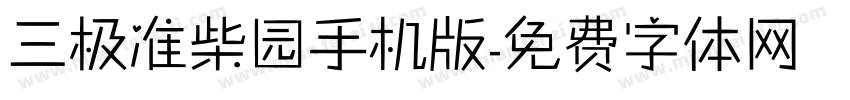 三极准柴园手机版-免费字体网